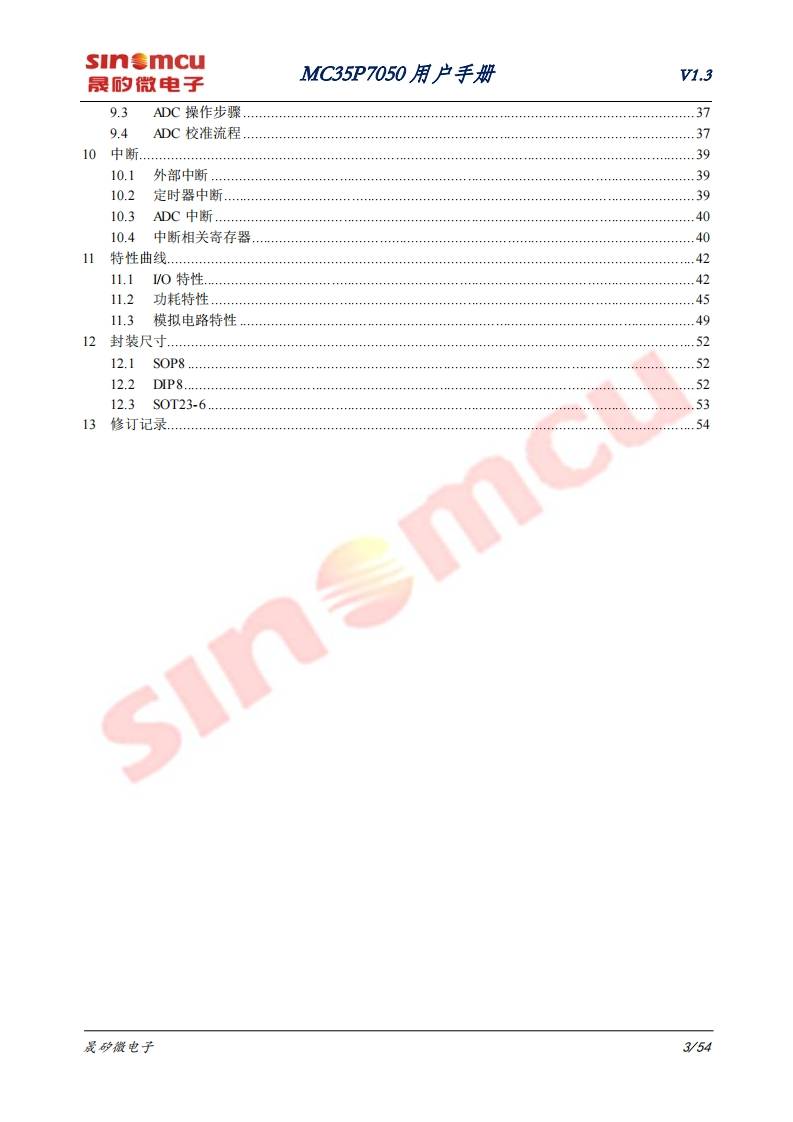 sinomcu
晟矽微电子

MC35P7050用户手册

V1.3

9.3 ADC操作步骤 37
9.4 ADC校准流程 37
10 中断 39
10.1 外部中断 39
10.2 定时器中断 39
10.3 ADC中断 40
10.4 中断相关寄存器 40
11 特性曲线 42
11.1 I/O特性 42
11.2 功耗特性 45
11.3 模拟电路特性 49
12 封装尺寸 52
12.1 SOP8 52
12.2 DIP8 52
12.3 SOT23-6 53
13 修订记录 54

晟矽微电子

3/54

sinomcu